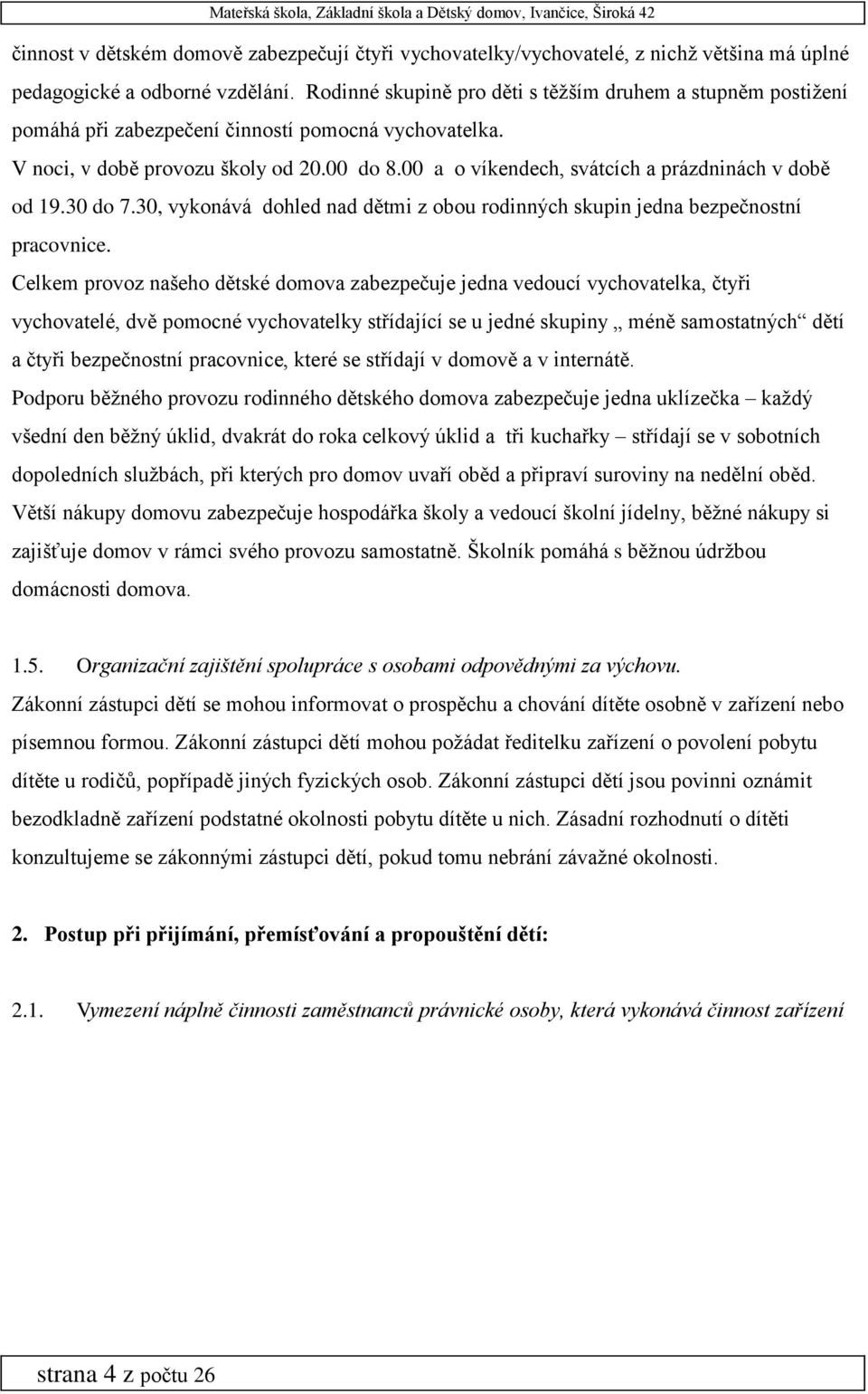 Mateřská škola, Základní škola a Dětský domov, Ivančice, Široká 42

činnost v dětském domově zabezpečují čtyři vychovatelky/vychovatelé, z nichž většina má úplné pedagogické a odborné vzdělání. Rodinné skupině pro děti s těžším druhem a stupněm postižení pomáhá při zabezpečení činností pomocná vychovatelka.
V noci, v době provozu školy od 20.00 do 8.00 a o víkendech, svátcích a prázdninách v době od 19.30 do 7.30, vykonává dohled nad dětmi z obou rodinných skupin jedna bezpečnostní pracovnice.
Celkem provoz našeho dětské domova zabezpečuje jedna vedoucí vychovatelka, čtyři vychovatelé, dvě pomocné vychovatelky střídající se u jedné skupiny „ méně samostatných“ dětí a čtyři bezpečnostní pracovnice, které se střídají v domově a v internátě.
Podporu běžného provozu rodinného dětského domova zabezpečuje jedna uklízečka – každý všední den běžný úklid, dvakrát do roka celkový úklid a tři kuchařky – střídají se v sobotních dopoledních službách, při kterých pro domov uvaří oběd a připraví suroviny na nedělní oběd. Větší nákupy domovu zabezpečuje hospodářka školy a vedoucí školní jídelny, běžné nákupy si zajišťuje domov v rámci svého provozu samostatně. Školník pomáhá s běžnou údržbou domácnosti domova.

1.5. Organizační zajištění spolupráce s osobami odpovědnými za výchovu.
Zákonní zástupci dětí se mohou informovat o prospěchu a chování dítěte osobně v zařízení nebo písemnou formou. Zákonní zástupci dětí mohou požádat ředitelku zařízení o povolení pobytu dítěte u rodičů, popřípadě jiných fyzických osob. Zákonní zástupci dětí jsou povinni oznámit bezodkladně zařízení podstatné okolnosti pobytu dítěte u nich. Zásadní rozhodnutí o dítěti konzultujeme se zákonnými zástupci dětí, pokud tomu nebrání závažné okolnosti.

2. Postup při přijímání, přemísťování a propouštění dětí:

2.1. Vymezení náplně činnosti zaměstnanců právnické osoby, která vykonává činnost zařízení

strana 4 z počtu 26